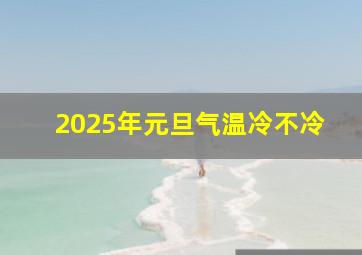 2025年元旦气温冷不冷